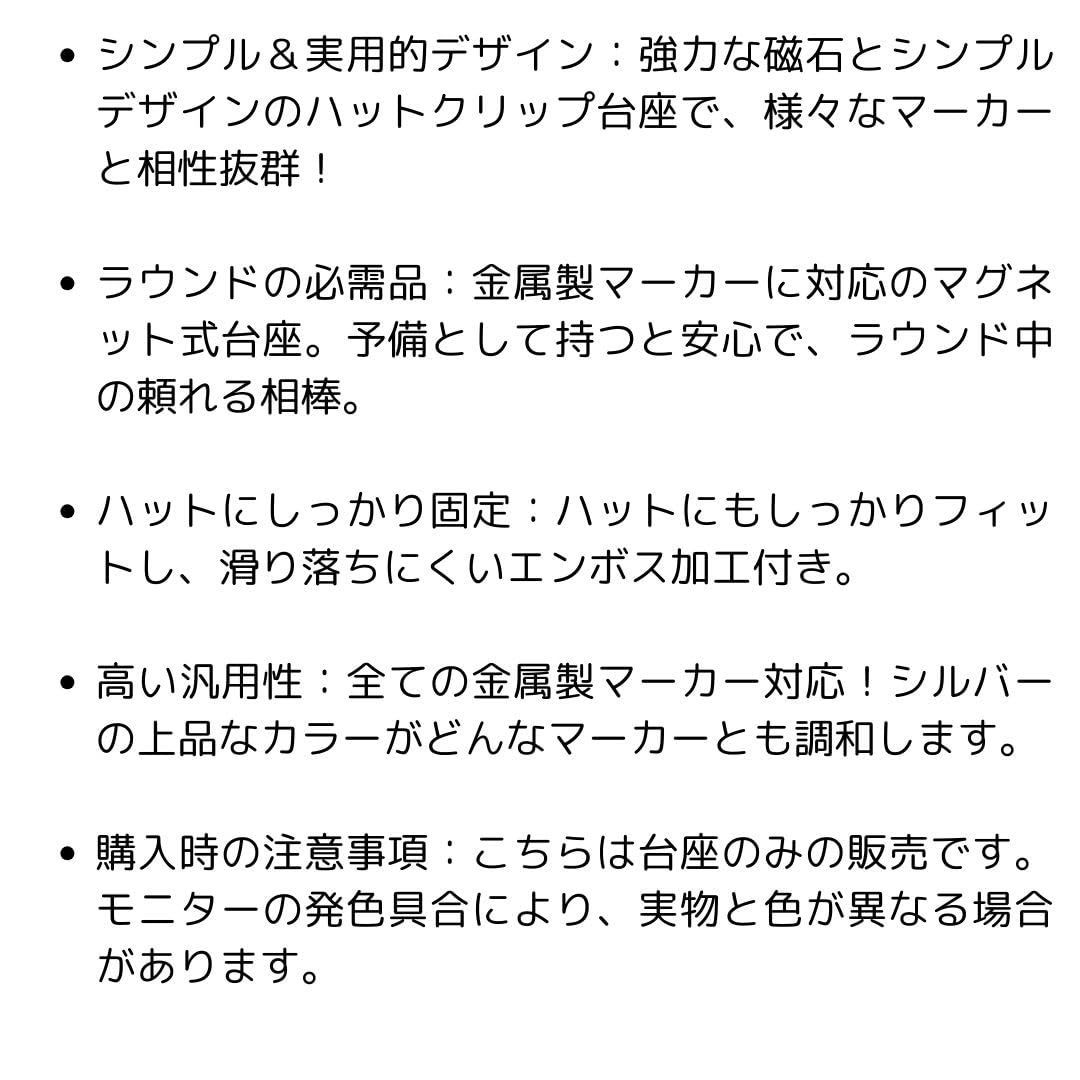 • シンプル＆実用的デザイン：強力な磁石とシンプルデザインのハットクリップ台座で、様々なマーカーと相性抜群！

• ラウンドの必需品：金属製マーカーに対応のマグネット式台座。予備として持つと安心で、ラウンド中の頼れる相棒。

• ハットにしっかり固定：ハットにもしっかりフィットし、滑り落ちにくいエンボス加工付き。

• 高い汎用性：全ての金属製マーカー対応！シルバーの上品なカラーがどんなマーカーとも調和します。

• 購入時の注意事項：こちらは台座のみの販売です。モニターの発色具合により、実物と色が異なる場合があります。